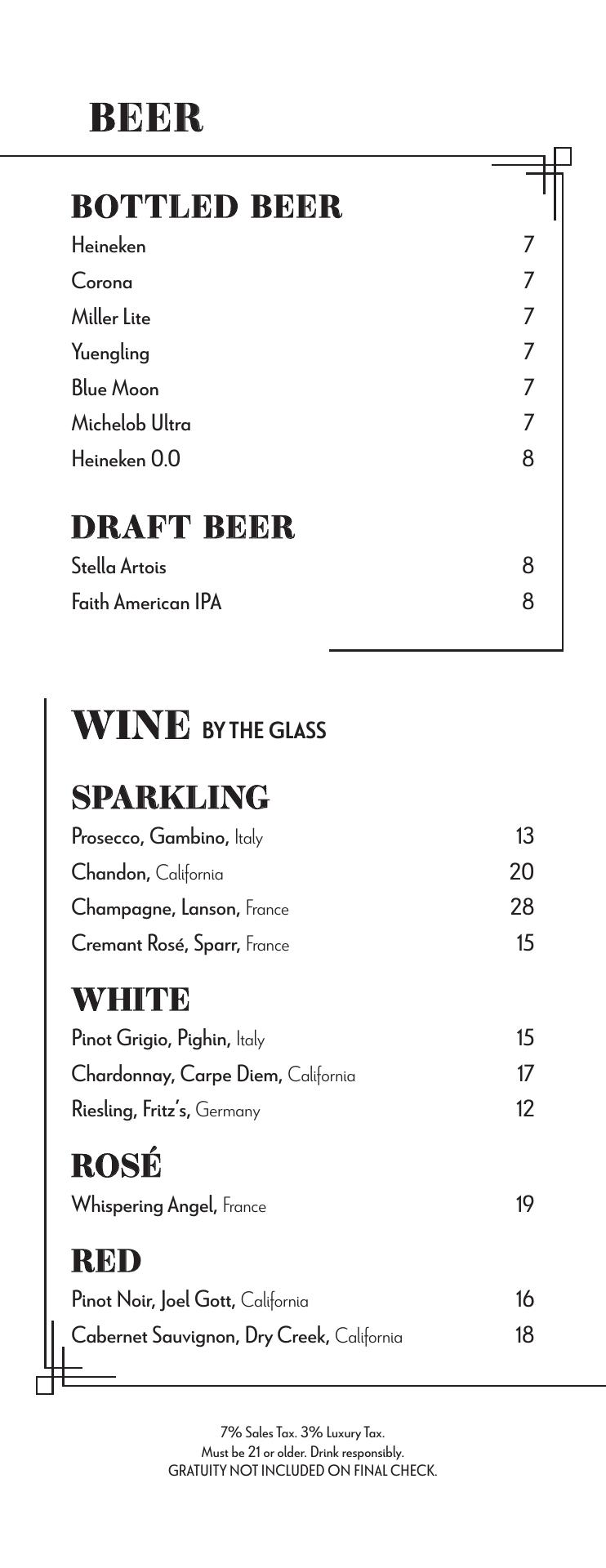 BEER

BOTTLED BEER

Heineken 7
Corona 7
Miller Lite 7
Yuengling 7
Blue Moon 7
Michelob Ultra 7
Heineken 0.0 8

DRAFT BEER

Stella Artois 8
Faith American IPA 8

WINE BY THE GLASS

SPARKLING

Prosecco, Gambino, Italy 13
Chandon, California 20
Champagne, Lanson, France 28
Cremant Rosé, Sparr, France 15

WHITE

Pinot Grigio, Pighin, Italy 15
Chardonnay, Carpe Diem, California 17
Riesling, Fritz's, Germany 12

ROSÉ

Whispering Angel, France 19

RED

Pinot Noir, Joel Gott, California 16
Cabernet Sauvignon, Dry Creek, California 18

7% Sales Tax. 3% Luxury Tax.
Must be 21 or older. Drink responsibly.
GRATUITY NOT INCLUDED ON FINAL CHECK.